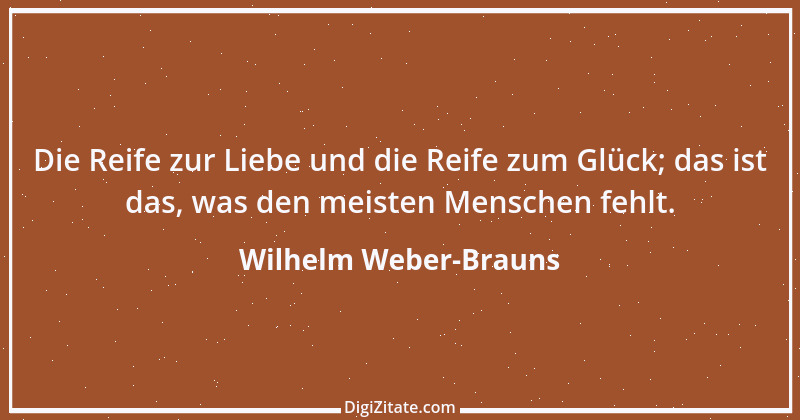 Die Reife zur Liebe und die Reife zum Glück; das ist das, was den meisten Menschen fehlt.

Wilhelm Weber-Brauns

DigiZitate.com